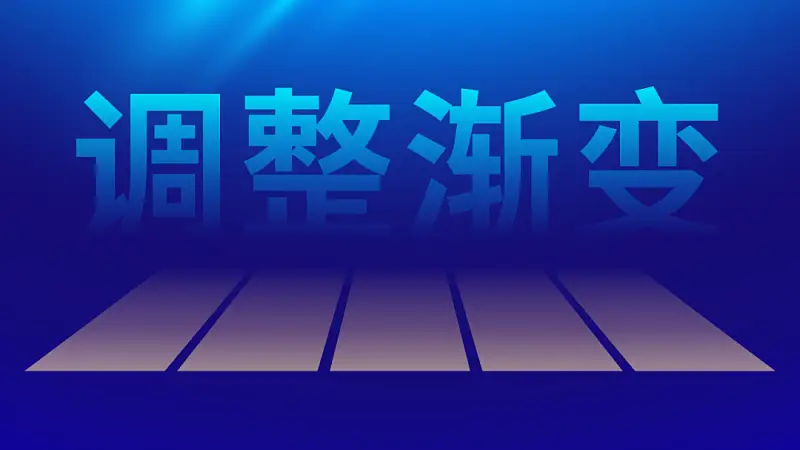 调整渐变